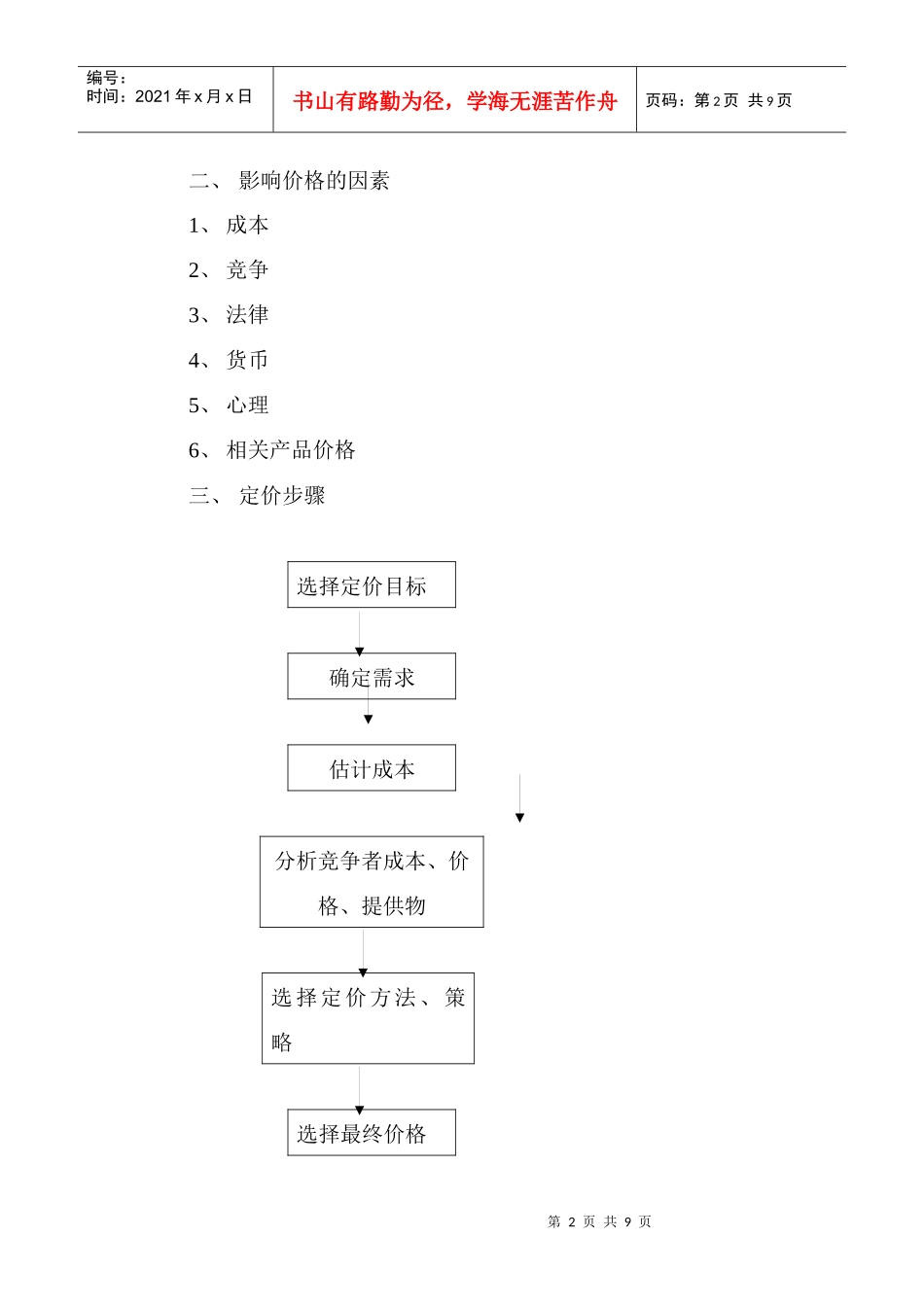 编号：
时间：2021 年 x 月 x 日

书山有路勤为径，学海无涯苦作舟

页码：第 2 页 共 9 页

二、 影响价格的因素

1、 成本

2、 竞争

3、 法律

4、 货币

5、 心理

6、 相关产品价格

三、 定价步骤

选择定价目标

确定需求

估计成本

分析竞争者成本、价格、提供物

选择定价方法、策略

选择最终价格

第 2 页 共 9 页